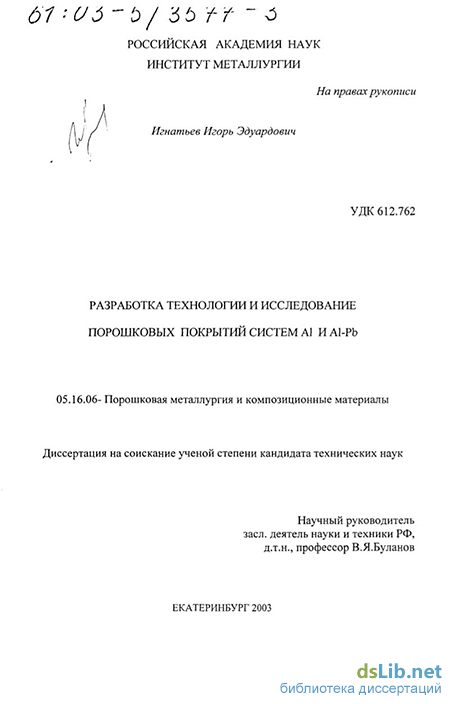 61:03-5/3577-3

РОССИЙСКАЯ АКАДЕМИЯ НАУК
ИНСТИТУТ МЕТАЛЛУРГИИ

На правах рукописи

Игнатьев Игорь Эдуардович

УДК 612.762

РАЗРАБОТКА ТЕХНОЛОГИИ И ИССЛЕДОВАНИЕ
ПОРОШКОВЫХ ПОКРЫТИЙ СИСТЕМ Al И Al-Pb

05.16.06- Порошковая металлургия и композиционные материалы

Диссертация на соискание ученой степени кандидата технических наук

Научный руководитель
засл. деятель науки и техники РФ,
д.т.н., профессор В.Я.Буланов

ЕКАТЕРИНБУРГ 2003

dsLib.net
библиотека диссертаций